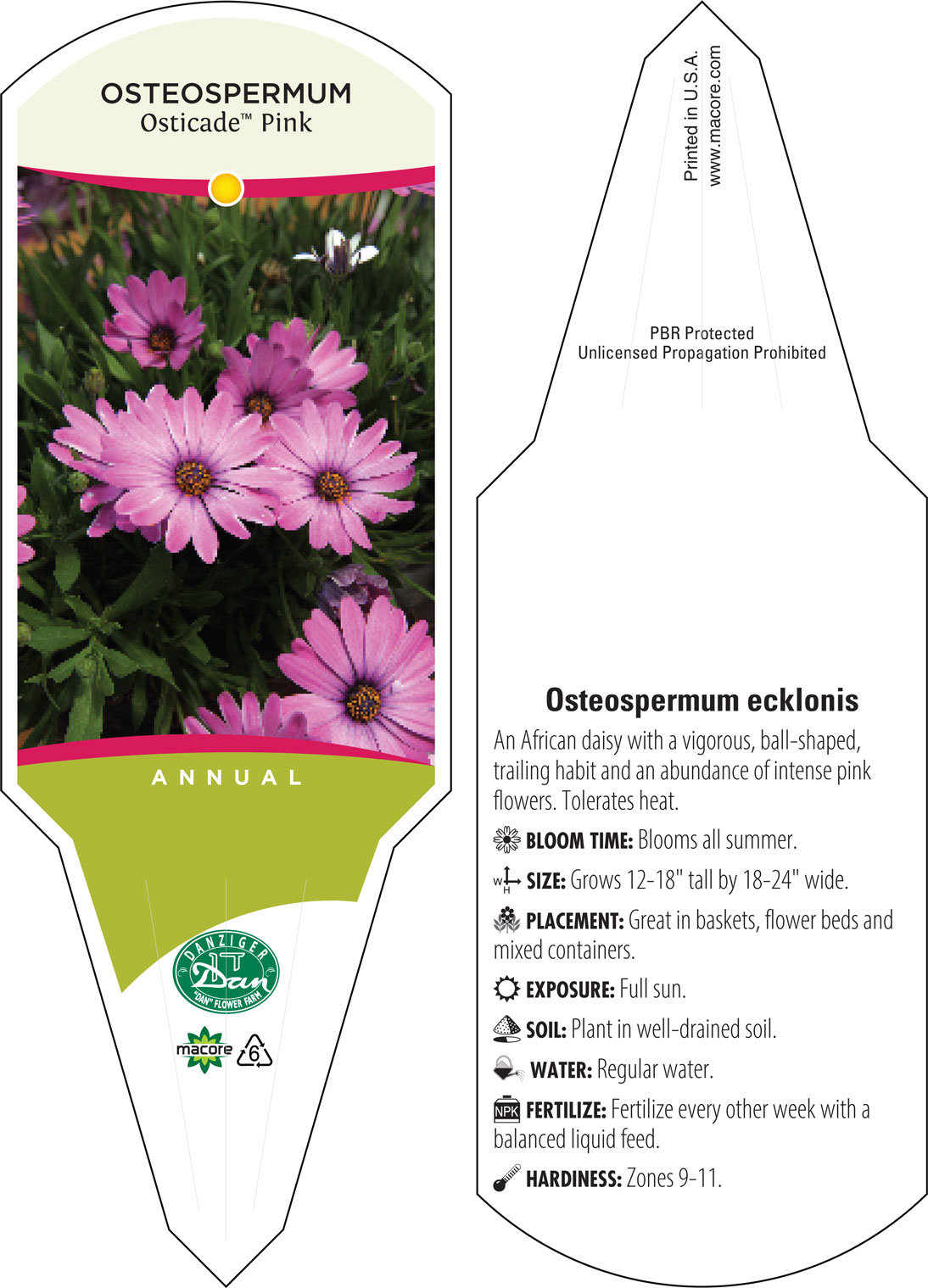 OSTEOSPERMUM
Osticade™ Pink

ANNUAL

DANZIGER
Dan
"DAN" FLOWER FARM

macore 6

Printed in U.S.A.
www.macore.com

PBR Protected
Unlicensed Propagation Prohibited

Osteospermum ecklonis

An African daisy with a vigorous, ball-shaped, trailing habit and an abundance of intense pink flowers. Tolerates heat.

BLOOM TIME: Blooms all summer.

W H SIZE: Grows 12-18" tall by 18-24" wide.

PLACEMENT: Great in baskets, flower beds and mixed containers.

EXPOSURE: Full sun.

SOIL: Plant in well-drained soil.

WATER: Regular water.

NPK FERTILIZE: Fertilize every other week with a balanced liquid feed.

HARDINESS: Zones 9-11.